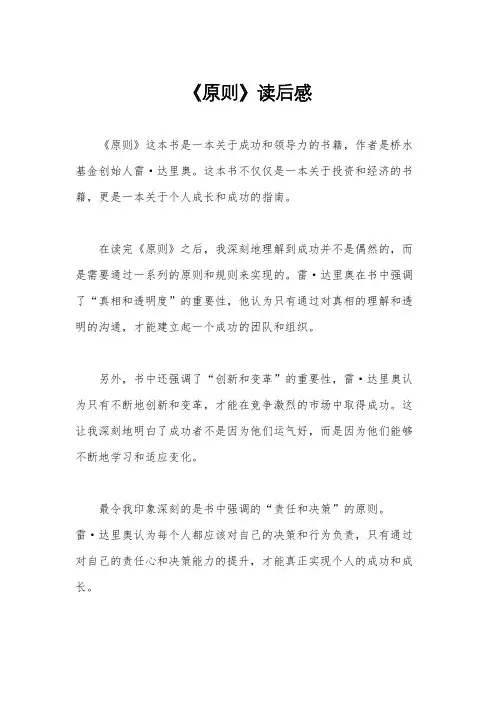 《原则》读后感

《原则》这本书是一本关于成功和领导力的书籍，作者是桥水基金创始人雷·达里奥。这本书不仅仅是一本关于投资和经济的书籍，更是一本关于个人成长和成功的指南。

在读完《原则》之后，我深刻地理解到成功并不是偶然的，而是需要通过一系列的原则和规则来实现的。雷·达里奥在书中强调了“真相和透明度”的重要性，他认为只有通过对真相的理解和透明的沟通，才能建立起一个成功的团队和组织。

另外，书中还强调了“创新和变革”的重要性，雷·达里奥认为只有不断地创新和变革，才能在竞争激烈的市场中取得成功。这让我深刻地明白了成功者不是因为他们运气好，而是因为他们能够不断地学习和适应变化。

最令我印象深刻的是书中强调的“责任和决策”的原则。雷·达里奥认为每个人都应该对自己的决策和行为负责，只有通过对自己的责任心和决策能力的提升，才能真正实现个人的成功和成长。